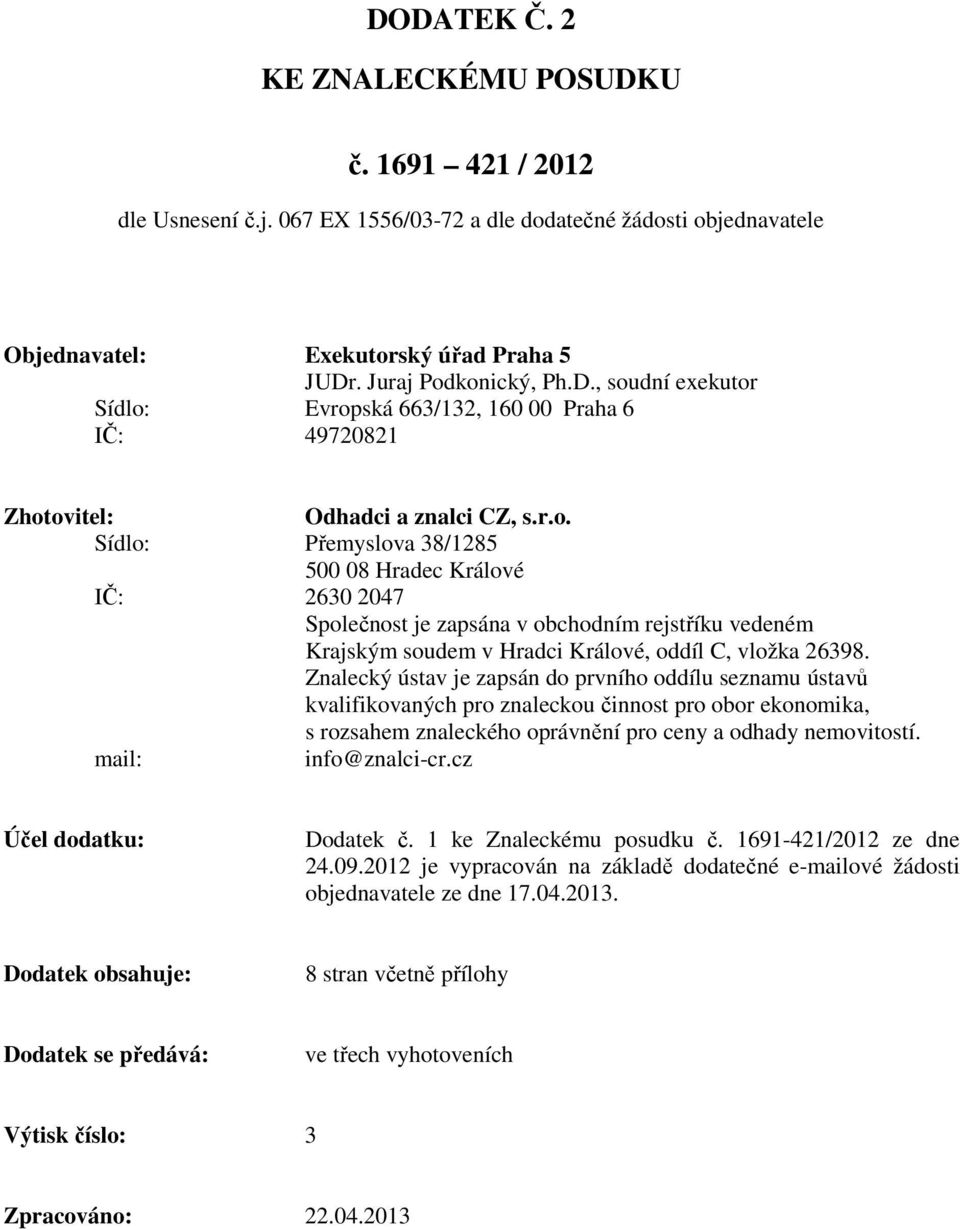 DODATEK Č. 2

KE ZNALECKÉMU POSUDKU

č. 1691 – 421 / 2012

dle Usnesení č.j. 067 EX 1556/03-72 a dle dodatečné žádosti objednavatele

Objednavatel: Exekutorský úřad Praha 5
JUDr. Juraj Podkonický, Ph.D., soudní exekutor
Sídlo: Evropská 663/132, 160 00 Praha 6
IČ: 49720821

Zhotovitel: Odhadci a znalci CZ, s.r.o.
Sídlo: Přemyslova 38/1285
500 08 Hradec Králové
IČ: 2630 2047
Společnost je zapsána v obchodním rejstříku vedeném Krajským soudem v Hradci Králové, oddíl C, vložka 26398.
Znalecký ústav je zapsán do prvního oddílu seznamu ústavů kvalifikovaných pro znaleckou činnost pro obor ekonomika, s rozsahem znaleckého oprávnění pro ceny a odhady nemovitostí.
mail: info@znalci-cr.cz

Účel dodatku: Dodatek č. 1 ke Znaleckému posudku č. 1691-421/2012 ze dne 24.09.2012 je vypracován na základě dodatečné e-mailové žádosti objednavatele ze dne 17.04.2013.

Dodatek obsahuje: 8 stran včetně přílohy

Dodatek se předává: ve třech vyhotoveních

Výtisk číslo: 3

Zpracováno: 22.04.2013